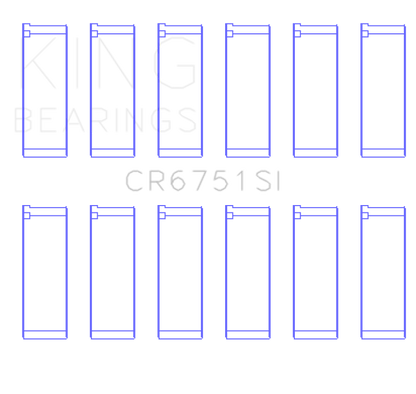 KING
BEARINGS

CR6751SI